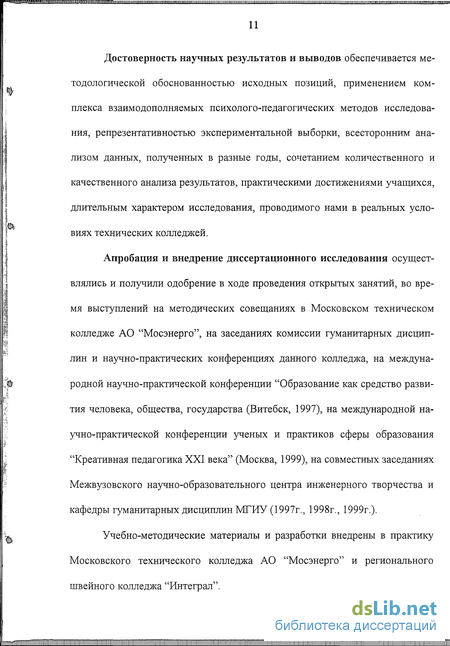 11

Достоверность научных результатов и выводов обеспечивается методологической обоснованностью исходных позиций, применением комплекса взаимодополняемых психолого-педагогических методов исследования, репрезентативностью экспериментальной выборки, всесторонним анализом данных, полученных в разные годы, сочетанием количественного и качественного анализа результатов, практическими достижениями учащихся, длительным характером исследования, проводимого нами в реальных условиях технических колледжей.

Апробация и внедрение диссертационного исследования осуществлялись и получили одобрение в ходе проведения открытых занятий, во время выступлений на методических совещаниях в Московском техническом колледже АО “Мосэнерго”, на заседаниях комиссии гуманитарных дисциплин и научно-практических конференциях данного колледжа, на международной научно-практической конференции “Образование как средство развития человека, общества, государства (Витебск, 1997), на международной научно-практической конференции ученых и практиков сферы образования “Креативная педагогика XXI века” (Москва, 1999), на совместных заседаниях Межвузовского научно-образовательного центра инженерного творчества и кафедры гуманитарных дисциплин МГИУ (1997г., 1998г., 1999г.).

Учебно-методические материалы и разработки внедрены в практику Московского технического колледжа АО “Мосэнерго” и регионального швейного колледжа “Интеграл”.

dsLib.net
библиотека диссертаций